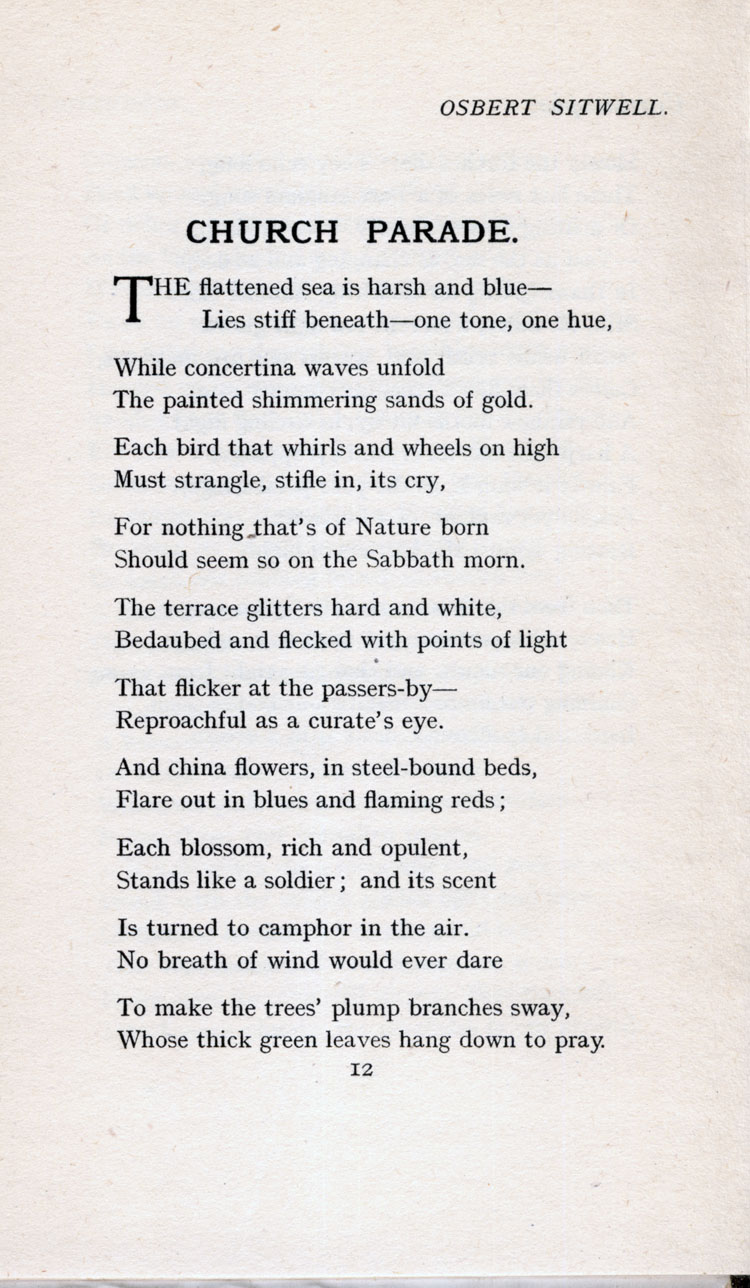 OSBERT SITWELL.

CHURCH PARADE.

THE flattened sea is harsh and blue—
Lies stiff beneath—one tone, one hue,

While concertina waves unfold
The painted shimmering sands of gold.

Each bird that whirls and wheels on high
Must strangle, stifle in, its cry,

For nothing that's of Nature born
Should seem so on the Sabbath morn.

The terrace glitters hard and white,
Bedaubed and flecked with points of light

That flicker at the passers-by—
Reproachful as a curate's eye.

And china flowers, in steel-bound beds,
Flare out in blues and flaming reds;

Each blossom, rich and opulent,
Stands like a soldier; and its scent

Is turned to camphor in the air.
No breath of wind would ever dare

To make the trees' plump branches sway,
Whose thick green leaves hang down to pray.

12